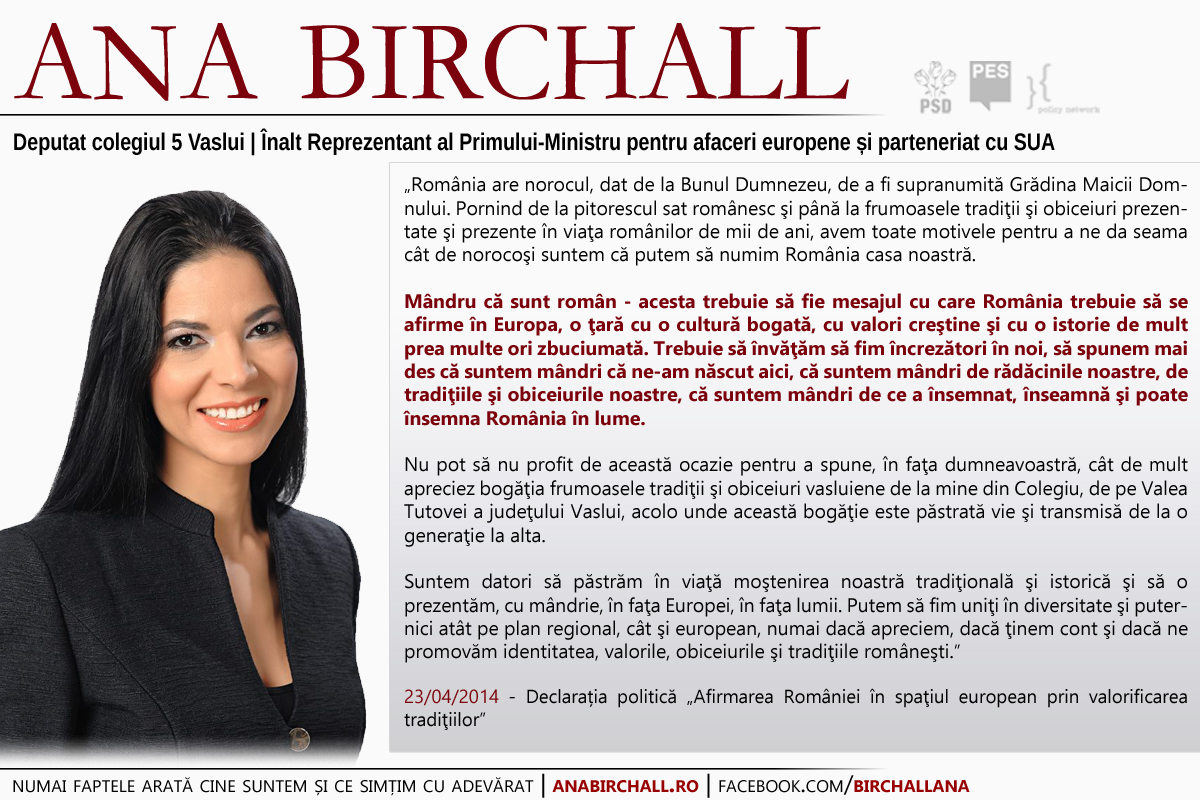 ANA BIRCHALL

PSD PES policy network

Deputat colegiul 5 Vaslui | Înalt Reprezentant al Primului-Ministru pentru afaceri europene și parteneriat cu SUA

„România are norocul, dat de la Bunul Dumnezeu, de a fi supranumită Grădina Maicii Domnului. Pornind de la pitorescul sat românesc şi până la frumoasele tradiţii şi obiceiuri prezentate şi prezente în viaţa românilor de mii de ani, avem toate motivele pentru a ne da seama cât de norocoşi suntem că putem să numim România casa noastră.

Mândru că sunt român - acesta trebuie să fie mesajul cu care România trebuie să se afirme în Europa, o ţară cu o cultură bogată, cu valori creştine şi cu o istorie de mult prea multe ori zbuciumată. Trebuie să învăţăm să fim încrezători în noi, să spunem mai des că suntem mândri că ne-am născut aici, că suntem mândri de rădăcinile noastre, de tradiţiile şi obiceiurile noastre, că suntem mândri de ce a însemnat, înseamnă şi poate însemna România în lume.

Nu pot să nu profit de această ocazie pentru a spune, în faţa dumneavoastră, cât de mult apreciez bogăţia frumoasele tradiţii şi obiceiuri vasluiene de la mine din Colegiu, de pe Valea Tutovei a judeţului Vaslui, acolo unde această bogăţie este păstrată vie şi transmisă de la o generaţie la alta.

Suntem datori să păstrăm în viaţă moştenirea noastră tradiţională şi istorică şi să o prezentăm, cu mândrie, în faţa Europei, în faţa lumii. Putem să fim uniţi în diversitate şi puternici atât pe plan regional, cât şi european, numai dacă apreciem, dacă ţinem cont şi dacă ne promovăm identitatea, valorile, obiceiurile şi tradiţiile româneşti."

23/04/2014 - Declarația politică „Afirmarea României în spaţiul european prin valorificarea tradiţiilor"

NUMAI FAPTELE ARATĂ CINE SUNTEM ȘI CE SIMȚIM CU ADEVĂRAT | ANABIRCHALL.RO | FACEBOOK.COM/BIRCHALLANA